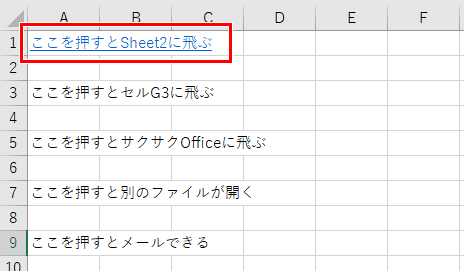 |  | A | B | C | D | E | F |
|---|---|---|---|---|---|---|
| 1 | ここを押すとSheet2に飛ぶ |  |  |  |  |  |
| 2 |  |  |  |  |  |  |
| 3 | ここを押すとセルG3に飛ぶ |  |  |  |  |  |
| 4 |  |  |  |  |  |  |
| 5 | ここを押すとサクサクOfficeに飛ぶ |  |  |  |  |  |
| 6 |  |  |  |  |  |  |
| 7 | ここを押すと別のファイルが開く |  |  |  |  |  |
| 8 |  |  |  |  |  |  |
| 9 | ここを押すとメールできる |  |  |  |  |  |
| 10 |  |  |  |  |  |  |